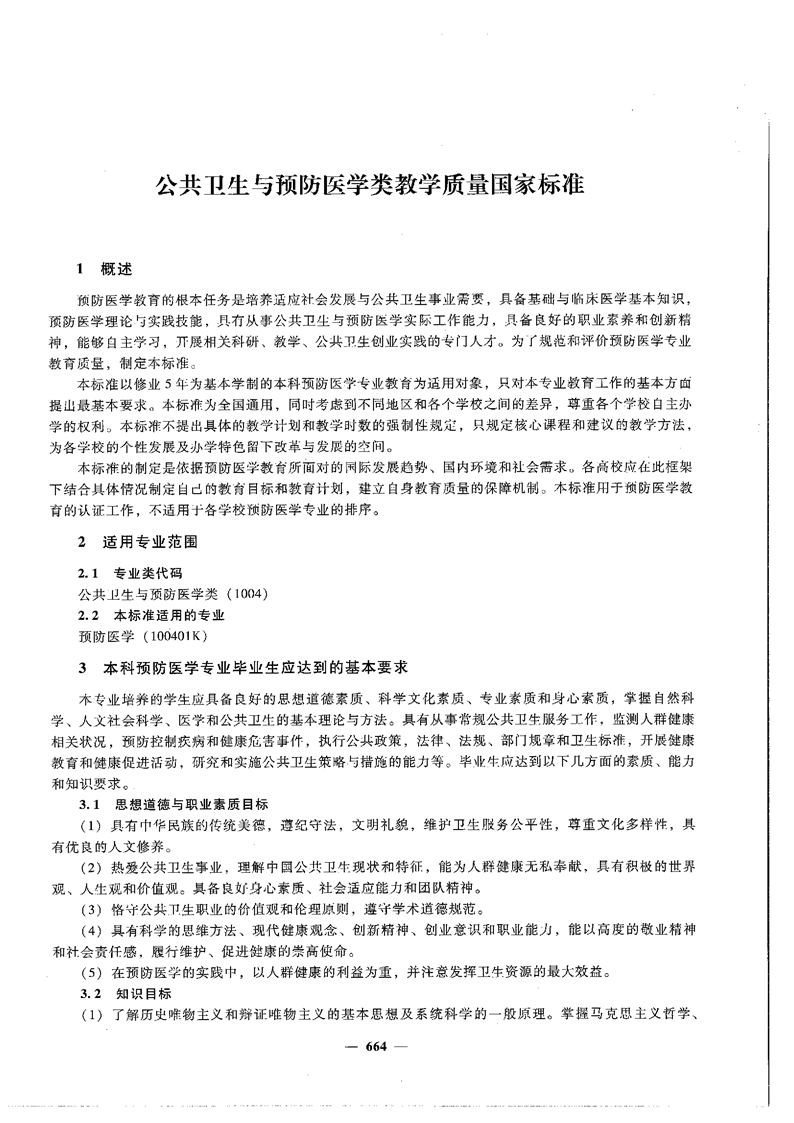 公共卫生与预防医学类教学质量国家标准

1 概述

预防医学教育的根本任务是培养适应社会发展与公共卫生事业需要，具备基础与临床医学基本知识，预防医学理论与实践技能，具有从事公共卫生与预防医学实际工作能力，具备良好的职业素养和创新精神，能够自主学习，开展相关科研、教学、公共卫生创业实践的专门人才。为了规范和评价预防医学专业教育质量，制定本标准。

本标准以修业5年为基本学制的本科预防医学专业教育为适用对象，只对本专业教育工作的基本方面提出最基本要求。本标准为全国通用，同时考虑到不同地区和各个学校之间的差异，尊重各个学校自主办学的权利。本标准不提出具体的教学计划和教学时数的强制性规定，只规定核心课程和建议的教学方法，为各学校的个性发展及办学特色留下改革与发展的空间。

本标准的制定是依据预防医学教育所面对的国际发展趋势、国内环境和社会需求。各高校应在此框架下结合具体情况制定自己的教育目标和教育计划，建立自身教育质量的保障机制。本标准用于预防医学教育的认证工作，不适用于各学校预防医学专业的排序。

2 适用专业范围

2.1 专业类代码

公共卫生与预防医学类（1004）

2.2 本标准适用的专业

预防医学（100401K）

3 本科预防医学专业毕业生应达到的基本要求

本专业培养的学生应具备良好的思想道德素质、科学文化素质、专业素质和身心素质，掌握自然科学、人文社会科学、医学和公共卫生的基本理论与方法。具有从事常规公共卫生服务工作，监测人群健康相关状况，预防控制疾病和健康危害事件，执行公共政策，法律、法规、部门规章和卫生标准，开展健康教育和健康促进活动，研究和实施公共卫生策略与措施的能力等。毕业生应达到以下几方面的素质、能力和知识要求。

3.1 思想道德与职业素质目标

（1）具有中华民族的传统美德，遵纪守法，文明礼貌，维护卫生服务公平性，尊重文化多样性，具有优良的人文修养。

（2）热爱公共卫生事业，理解中国公共卫生现状和特征，能为人群健康无私奉献，具有积极的世界观、人生观和价值观。具备良好身心素质、社会适应能力和团队精神。

（3）恪守公共卫生职业的价值观和伦理原则，遵守学术道德规范。

（4）具有科学的思维方法、现代健康观念、创新精神、创业意识和职业能力，能以高度的敬业精神和社会责任感，履行维护、促进健康的崇高使命。

（5）在预防医学的实践中，以人群健康的利益为重，并注意发挥卫生资源的最大效益。

3.2 知识目标

（1）了解历史唯物主义和辩证唯物主义的基本思想及系统科学的一般原理。掌握马克思主义哲学、

— 664 —